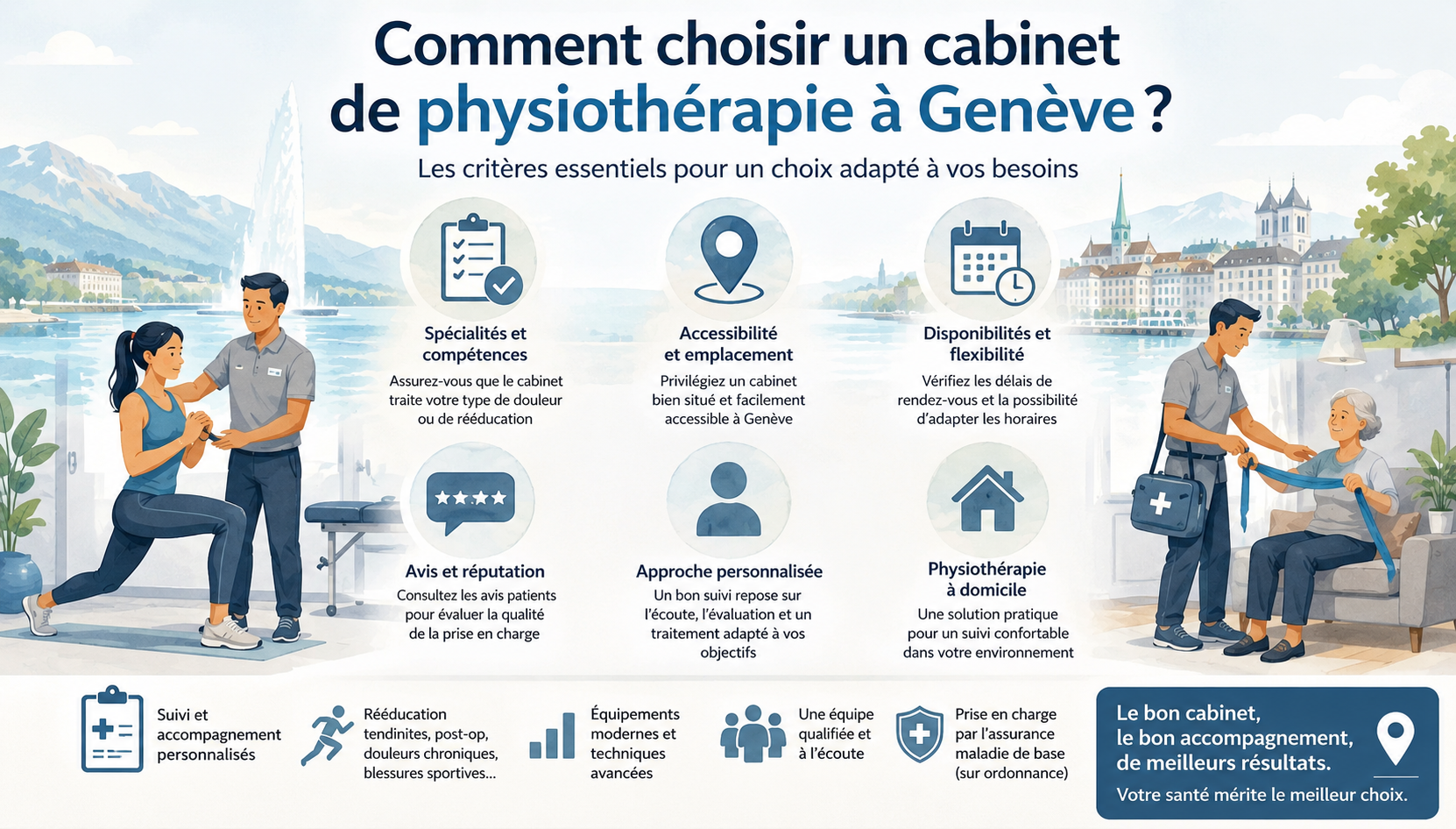 Comment choisir un cabinet de physiothérapie à Genève ?

Les critères essentiels pour un choix adapté à vos besoins

Spécialités et compétences
Assurez-vous que le cabinet traite votre type de douleur ou de rééducation

Accessibilité et emplacement
Privilégiez un cabinet bien situé et facilement accessible à Genève

Disponibilités et flexibilité
Vérifiez les délais de rendez-vous et la possibilité d'adapter les horaires

Avis et réputation
Consultez les avis patients pour évaluer la qualité de la prise en charge

Approche personnalisée
Un bon suivi repose sur l'écoute, l'évaluation et un traitement adapté à vos objectifs

Physiothérapie à domicile
Une solution pratique pour un suivi confortable dans votre environnement

Suivi et accompagnement personnalisés

Rééducation tendinites, post-op, douleurs chroniques, blessures sportives...

Équipements modernes et techniques avancées

Une équipe qualifiée et à l'écoute

Prise en charge par l'assurance maladie de base (sur ordonnance)

Le bon cabinet, le bon accompagnement, de meilleurs résultats.
Votre santé mérite le meilleur choix.